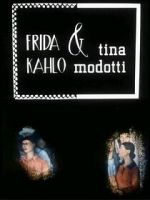 FRIDA KAHLO & tina modotti